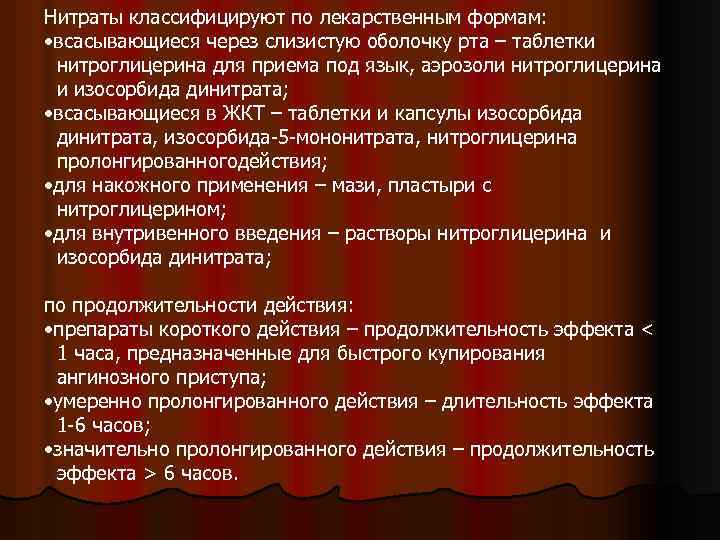 Нитраты классифицируют по лекарственным формам:
•всасывающиеся через слизистую оболочку рта – таблетки нитроглицерина для приема под язык, аэрозоли нитроглицерина и изосорбида динитрата;
•всасывающиеся в ЖКТ – таблетки и капсулы изосорбида динитрата, изосорбида-5-мононитрата, нитроглицерина пролонгированногодействия;
•для накожного применения – мази, пластыри с нитроглицерином;
•для внутривенного введения – растворы нитроглицерина и изосорбида динитрата;

по продолжительности действия:
•препараты короткого действия – продолжительность эффекта < 1 часа, предназначенные для быстрого купирования ангинозного приступа;
•умеренно пролонгированного действия – длительность эффекта 1-6 часов;
•значительно пролонгированного действия – продолжительность эффекта > 6 часов.